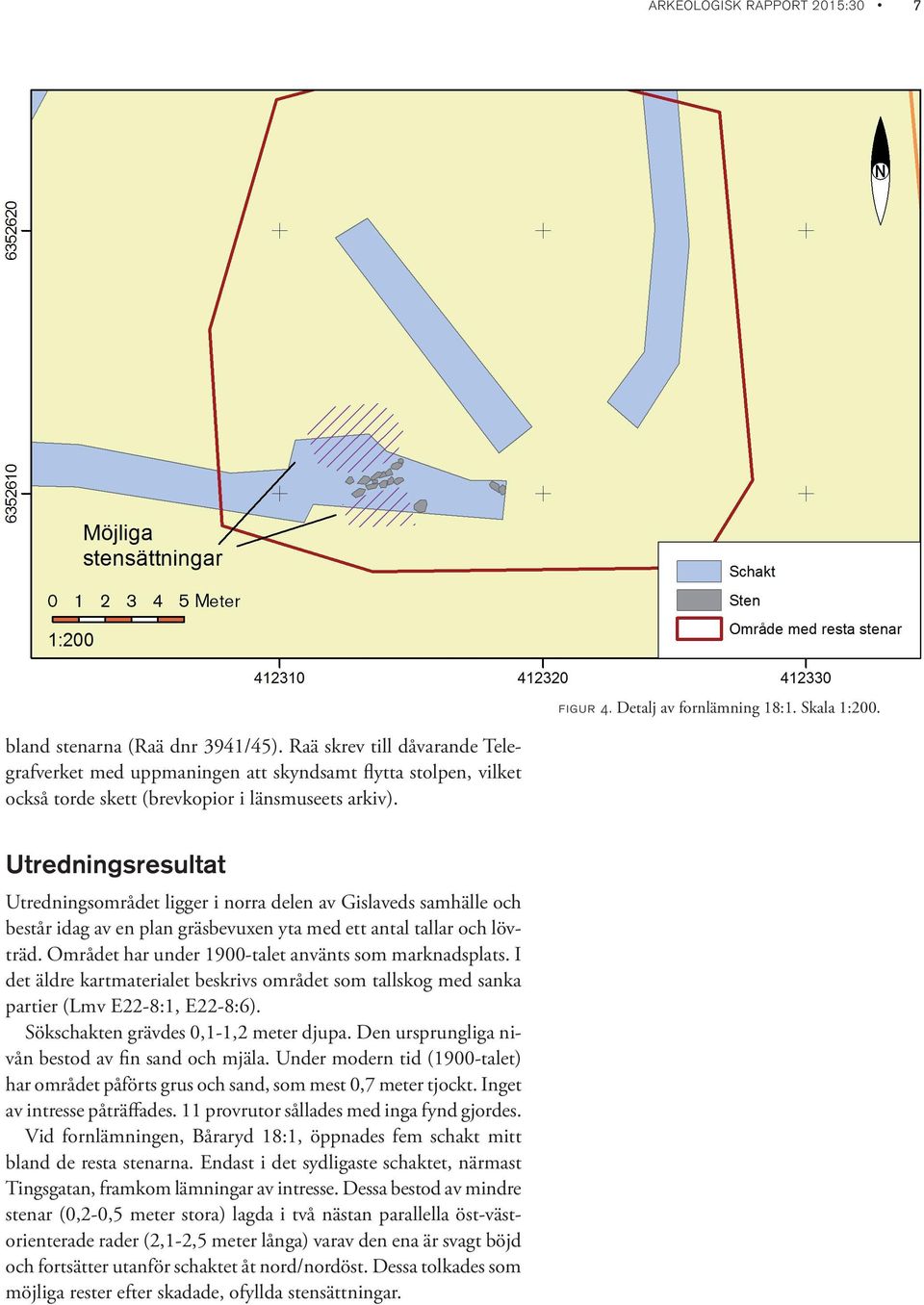 ARKEOLOGISK RAPPORT 2015:30 • 7

6352620

6352610

N

Möjliga stensättningar

0 1 2 3 4 5 Meter

1:200

Schakt

Sten

Område med resta stenar

412310

412320

412330

FIGUR 4. Detalj av fornlämning 18:1. Skala 1:200.

bland stenarna (Raä dnr 3941/45). Raä skrev till dåvarande Telegrafverket med uppmaningen att skyndsamt flytta stolpen, vilket också torde skett (brevkopior i länsmuseets arkiv).

Utredningsresultat

Utredningsområdet ligger i norra delen av Gislaveds samhälle och består idag av en plan gräsbevuxen yta med ett antal tallar och lövträd. Området har under 1900-talet använts som marknadsplats. I det äldre kartmaterialet beskrivs området som tallskog med sanka partier (Lmv E22-8:1, E22-8:6).

Sökschakten grävdes 0,1-1,2 meter djupa. Den ursprungliga nivån bestod av fin sand och mjäla. Under modern tid (1900-talet) har området påförts grus och sand, som mest 0,7 meter tjockt. Inget av intresse påträffades. 11 provrutor sållades med inga fynd gjordes.

Vid fornlämningen, Båraryd 18:1, öppnades fem schakt mitt bland de resta stenarna. Endast i det sydligaste schaktet, närmast Tingsgatan, framkom lämningar av intresse. Dessa bestod av mindre stenar (0,2-0,5 meter stora) lagda i två nästan parallella öst-västorienterade rader (2,1-2,5 meter långa) varav den ena är svagt böjd och fortsätter utanför schaktet åt nord/nordöst. Dessa tolkades som möjliga rester efter skadade, ofyllda stensättningar.